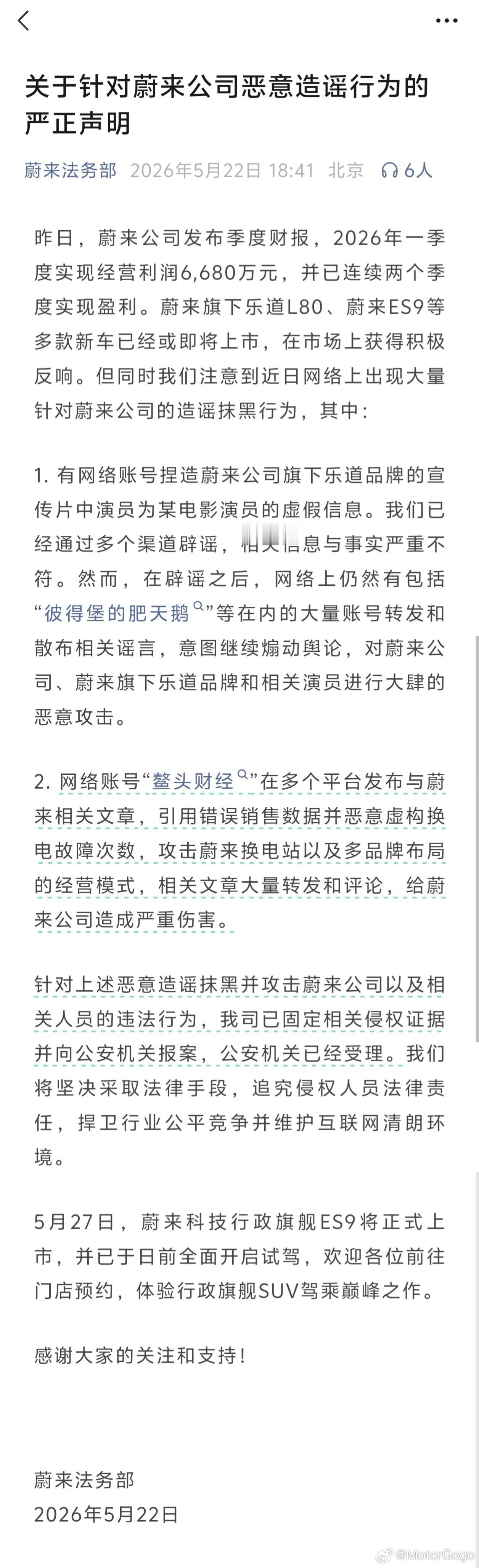 关于针对蔚来公司恶意造谣行为的严正声明

蔚来法务部 2026年5月22日 18:41 北京 6人

昨日，蔚来公司发布季度财报，2026年一季度实现经营利润6,680万元，并已连续两个季度实现盈利。蔚来旗下乐道L80、蔚来ES9等多款新车已经或即将上市，在市场上获得积极反响。但同时我们注意到近日网络上出现大量针对蔚来公司的造谣抹黑行为，其中：

1. 有网络账号捏造蔚来公司旗下乐道品牌的宣传片中演员为某电影演员的虚假信息。我们已经通过多个渠道辟谣，相关信息与事实严重不符。然而，在辟谣之后，网络上仍然有包括“彼得堡的肥天鹅”等在内的大量账号转发和散布相关谣言，意图继续煽动舆论，对蔚来公司、蔚来旗下乐道品牌和相关演员进行大肆的恶意攻击。

2. 网络账号“鳌头财经”在多个平台发布与蔚来相关文章，引用错误销售数据并恶意虚构换电故障次数，攻击蔚来换电站以及多品牌布局的经营模式，相关文章大量转发和评论，给蔚来公司造成严重伤害。

针对上述恶意造谣抹黑并攻击蔚来公司以及相关人员的违法行为，我司已固定相关侵权证据并向公安机关报案，公安机关已经受理。我们将坚决采取法律手段，追究侵权人员法律责任，捍卫行业公平竞争并维护互联网清朗环境。

5月27日，蔚来科技行政旗舰ES9将正式上市，并已于日前全面开启试驾，欢迎各位前往门店预约，体验行政旗舰SUV驾乘巅峰之作。

感谢大家的关注和支持！

蔚来法务部
2026年5月22日

@MotorGogo